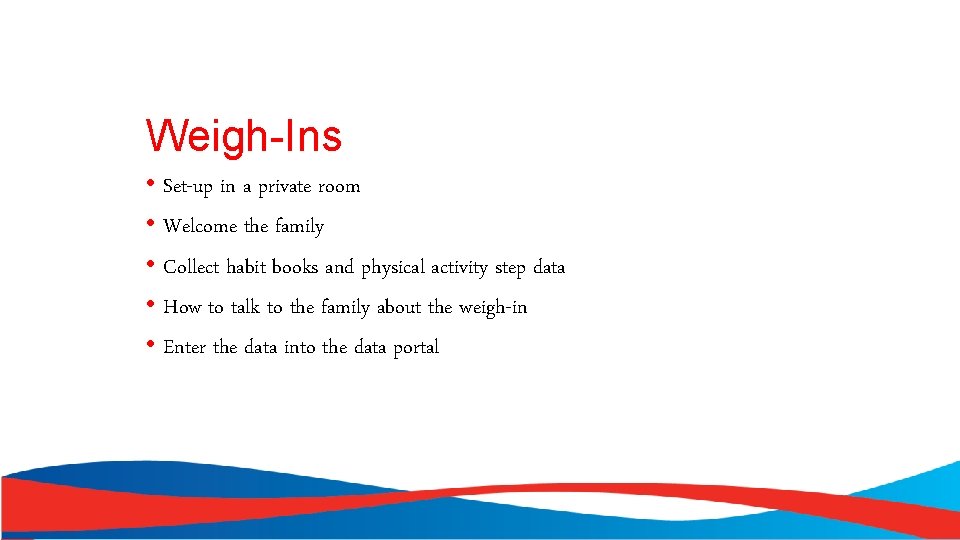 Weigh-Ins

• Set-up in a private room
• Welcome the family
• Collect habit books and physical activity step data
• How to talk to the family about the weigh-in
• Enter the data into the data portal